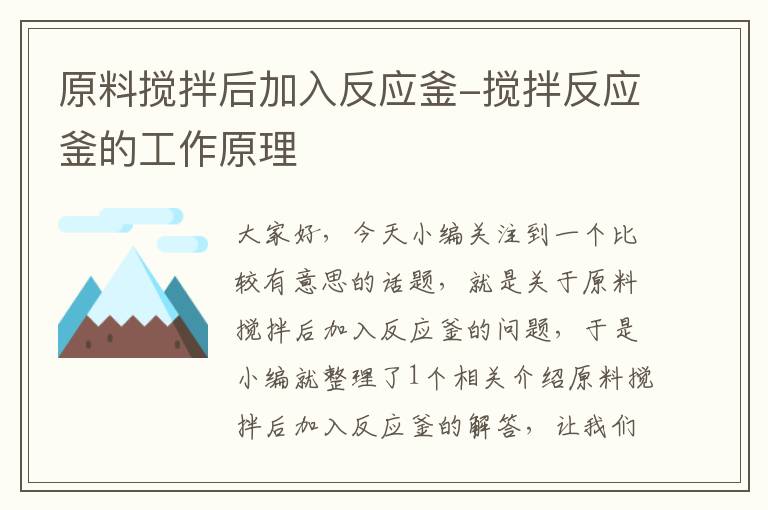 原料搅拌后加入反应釜–搅拌反应釜的工作原理

大家好，今天小编关注到一个比较有意思的话题，就是关于原料搅拌后加入反应釜的问题，于是小编就整理了1个相关介绍原料搅拌后加入反应釜的解答，让我们